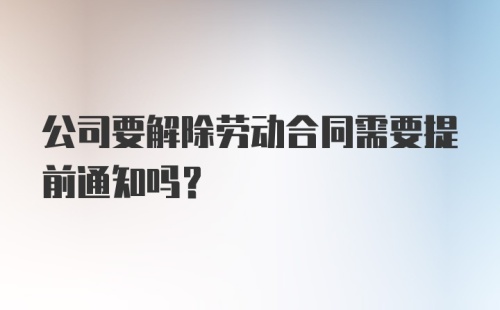 公司要解除劳动合同需要提前通知吗？